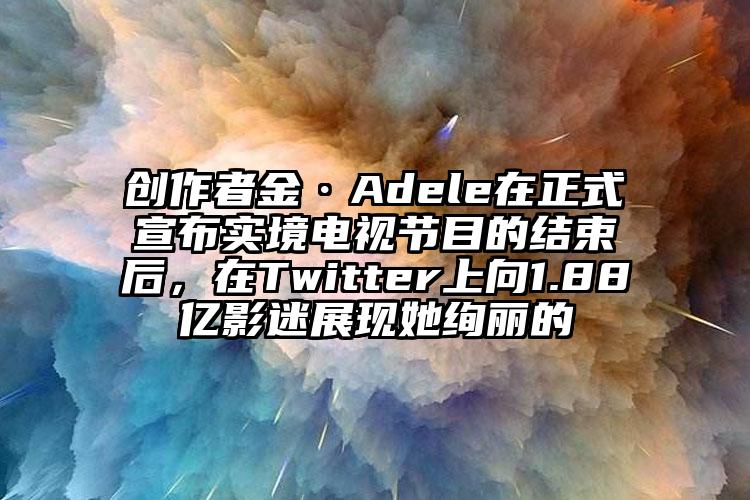 创作者金·Adele在正式宣布实境电视节目的结束后，在Twitter上向1.88亿影迷展现她绚丽的